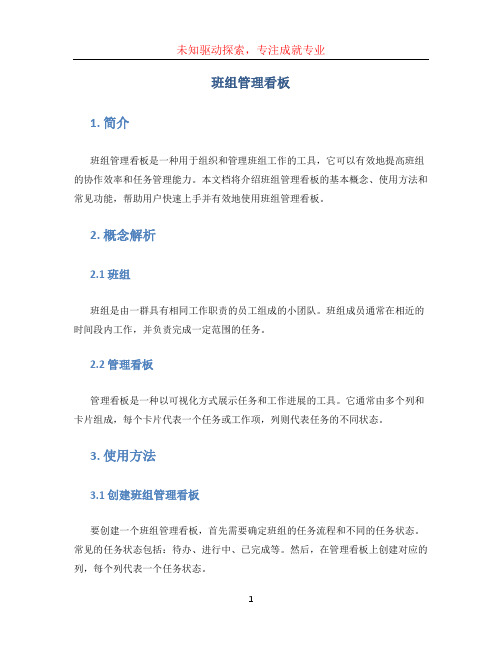 未知驱动探索，专注成就专业

班组管理看板

1. 简介

班组管理看板是一种用于组织和管理班组工作的工具，它可以有效地提高班组的协作效率和任务管理能力。本文档将介绍班组管理看板的基本概念、使用方法和常见功能，帮助用户快速上手并有效地使用班组管理看板。

2. 概念解析

2.1 班组

班组是由一群具有相同工作职责的员工组成的小团队。班组成员通常在相近的时间段内工作，并负责完成一定范围的任务。

2.2 管理看板

管理看板是一种以可视化方式展示任务和工作进展的工具。它通常由多个列和卡片组成，每个卡片代表一个任务或工作项，列则代表任务的不同状态。

3. 使用方法

3.1 创建班组管理看板

要创建一个班组管理看板，首先需要确定班组的任务流程和不同的任务状态。常见的任务状态包括：待办、进行中、已完成等。然后，在管理看板上创建对应的列，每个列代表一个任务状态。

1